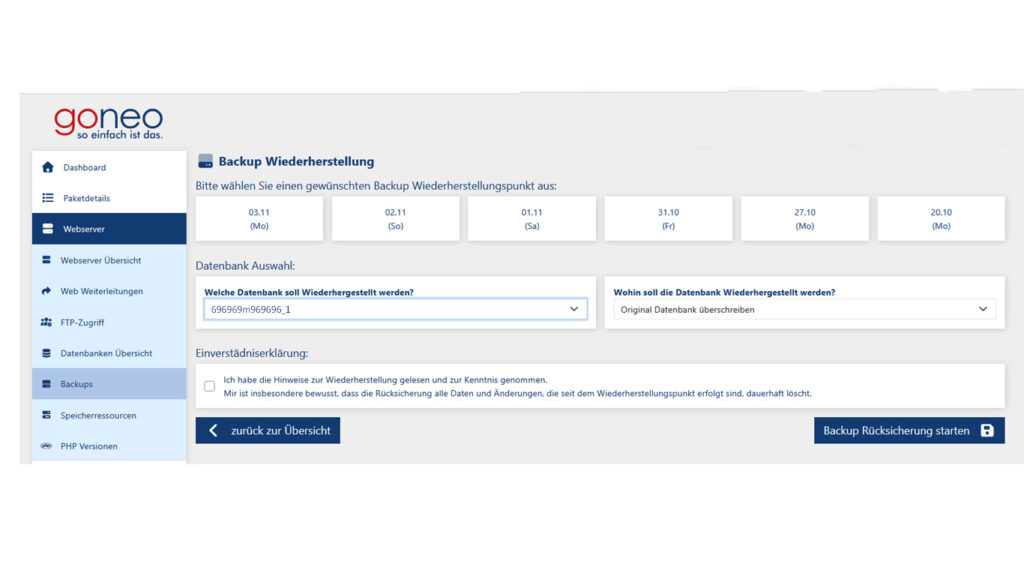 goneo
so einfach ist das.

Dashboard
Paketdetails
Webserver
Webserver Übersicht
Web Weiterleitungen
FTP-Zugriff
Datenbanken Übersicht
Backups
Speicherressourcen
PHP Versionen

Backup Wiederherstellung

Bitte wählen Sie einen gewünschten Backup Wiederherstellungspunkt aus:

03.11 (Mo)
02.11 (So)
01.11 (Sa)
31.10 (Fr)
27.10 (Mo)
20.10 (Mo)

Datenbank Auswahl:

Welche Datenbank soll Wiederhergestellt werden?
696969m969696_1

Wohin soll die Datenbank Wiederhergestellt werden?
Original Datenbank überschreiben

Einverständniserklärung:

Ich habe die Hinweise zur Wiederherstellung gelesen und zur Kenntnis genommen.
Mir ist insbesondere bewusst, dass die Rücksicherung alle Daten und Änderungen, die seit dem Wiederherstellungspunkt erfolgt sind, dauerhaft löscht.

zurück zur Übersicht

Backup Rücksicherung starten